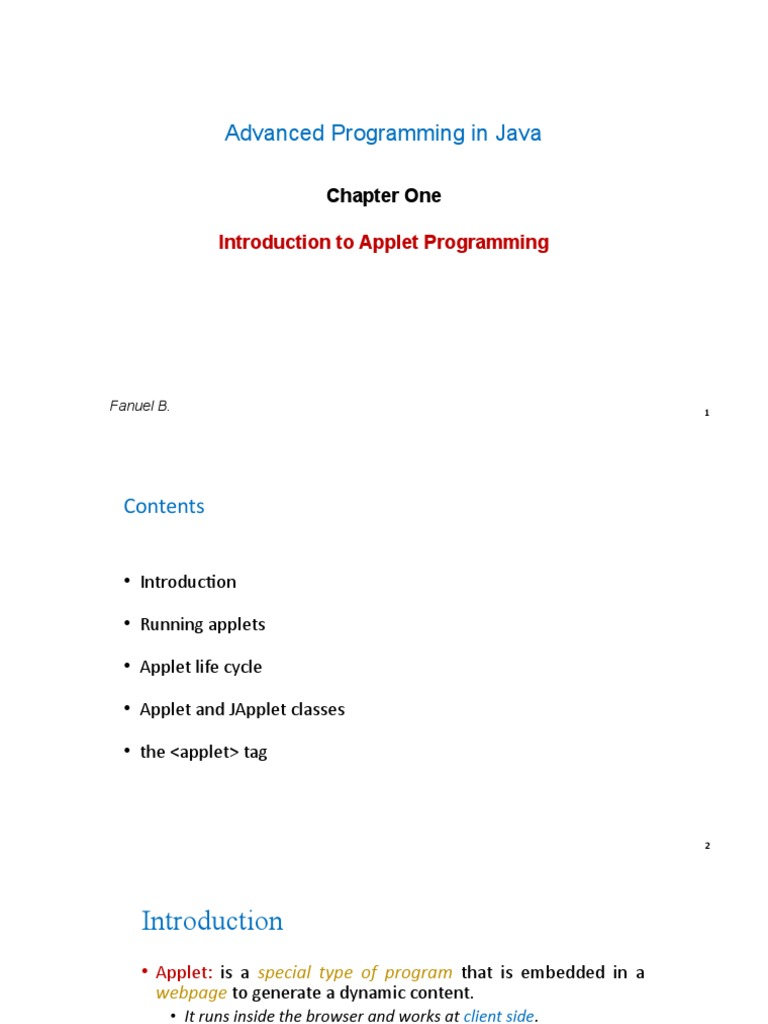 Advanced Programming in Java

Chapter One

Introduction to Applet Programming

Fanuel B.

1

Contents

• Introduction

• Running applets

• Applet life cycle

• Applet and JApplet classes

• the <applet> tag

2

Introduction

• Applet: is a special type of program that is embedded in a webpage to generate a dynamic content.

• It runs inside the browser and works at client side.